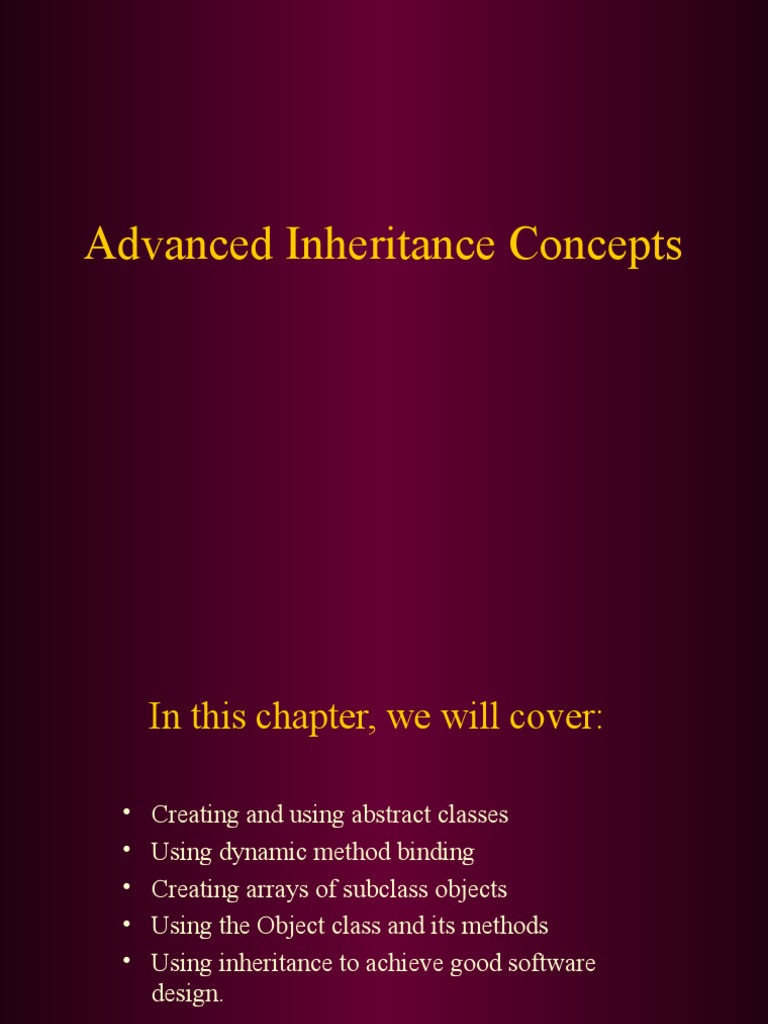 Advanced Inheritance Concepts

In this chapter, we will cover:

• Creating and using abstract classes
• Using dynamic method binding
• Creating arrays of subclass objects
• Using the Object class and its methods
• Using inheritance to achieve good software design.